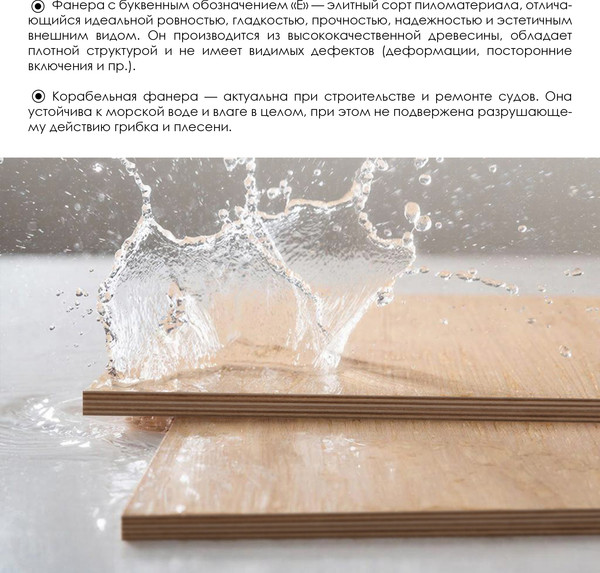 ◉ Фанера с буквенным обозначением «Е» — элитный сорт пиломатериала, отличающийся идеальной ровностью, гладкостью, прочностью, надежностью и эстетичным внешним видом. Он производится из высококачественной древесины, обладает плотной структурой и не имеет видимых дефектов (деформации, посторонние включения и пр.).

◉ Корабельная фанера — актуальна при строительстве и ремонте судов. Она устойчива к морской воде и влаге в целом, при этом не подвержена разрушающему действию грибка и плесени.